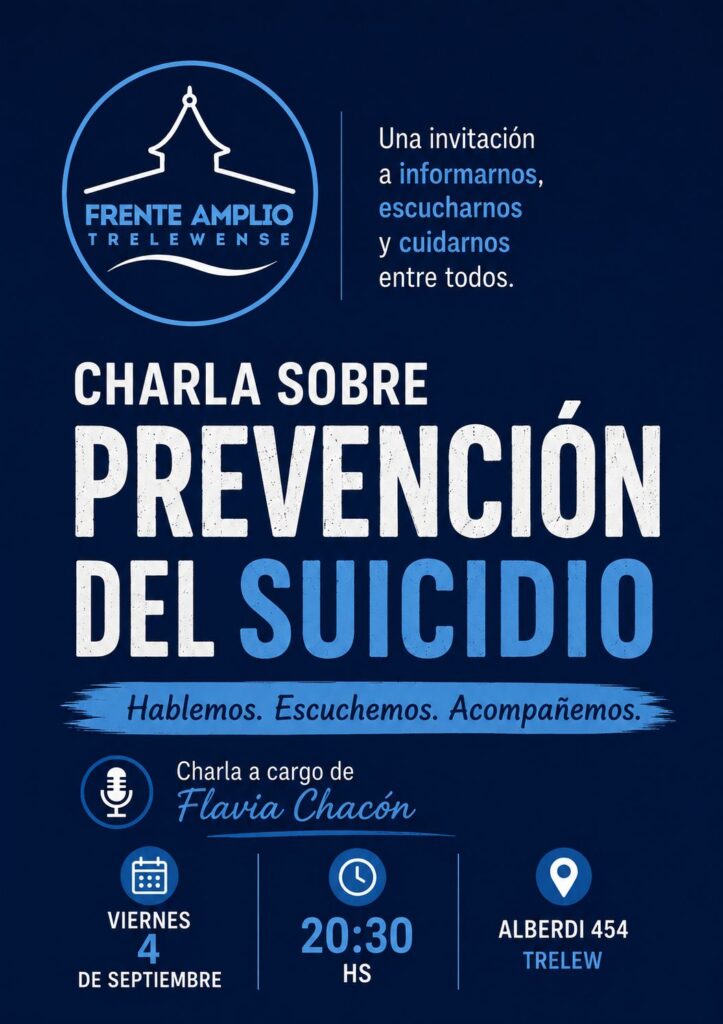 FRENTE AMPLIO
TRELEWENSE

Una invitación a informarnos, escucharnos y cuidarnos entre todos.

CHARLA SOBRE
PREVENCIÓN
DEL SUICIDIO

Hablemos. Escuchemos. Acompañemos.

Charla a cargo de
Flavia Chacón

VIERNES
4
DE SEPTIEMBRE

20:30
HS

ALBERDI 454
TRELEW